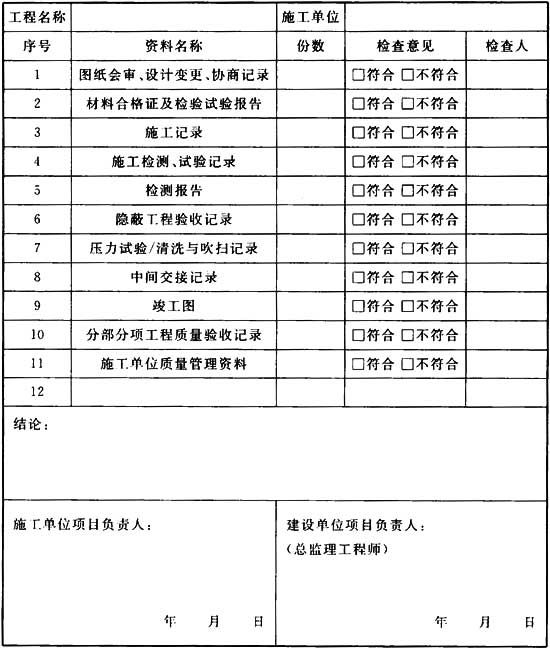 | 工程名称 | | 施工单位 | | |
|---|---|---|---|---|
| 序号 | 资料名称 | 份数 | 检查意见 | 检查人 |
| 1 | 图纸会审、设计变更、协商记录 | | □符合 □不符合 | |
| 2 | 材料合格证及检验试验报告 | | □符合 □不符合 | |
| 3 | 施工记录 | | □符合 □不符合 | |
| 4 | 施工检测、试验记录 | | □符合 □不符合 | |
| 5 | 检测报告 | | □符合 □不符合 | |
| 6 | 隐蔽工程验收记录 | | □符合 □不符合 | |
| 7 | 压力试验/清洗与吹扫记录 | | □符合 □不符合 | |
| 8 | 中间交接记录 | | □符合 □不符合 | |
| 9 | 竣工图 | | □符合 □不符合 | |
| 10 | 分部分项工程质量验收记录 | | □符合 □不符合 | |
| 11 | 施工单位质量管理资料 | | □符合 □不符合 | |
| 12 | | | | |

结论：

施工单位项目负责人：

年 月 日

建设单位项目负责人：
（总监理工程师）

年 月 日